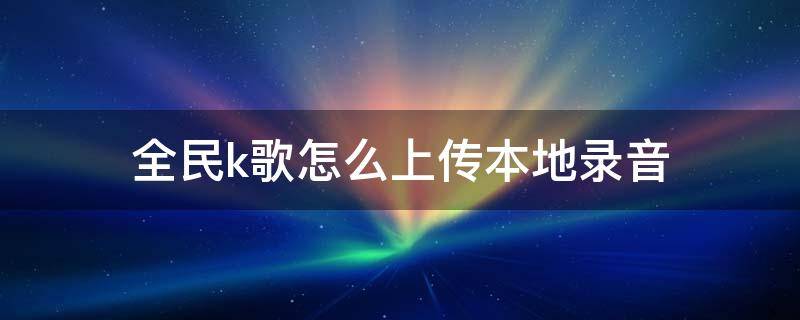 全民k歌怎么上传本地录音